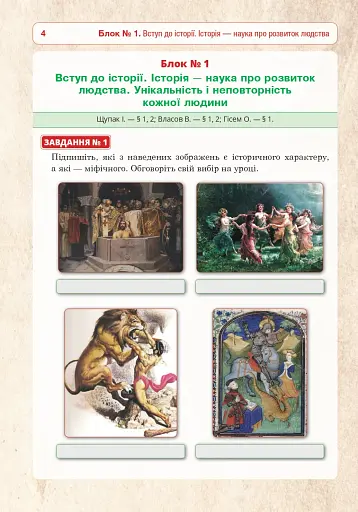 4 Блок № 1. Вступ до історії. Історія — наука про розвиток людства

Блок № 1

Вступ до історії. Історія — наука про розвиток людства. Унікальність і неповторність кожної людини

Щупак І. — § 1, 2; Власов В. — § 1, 2; Гісем О. — § 1.

ЗАВДАННЯ № 1

Підпишіть, які з наведених зображень є історичного характеру, а які — міфічного. Обговоріть свій вибір на уроці.